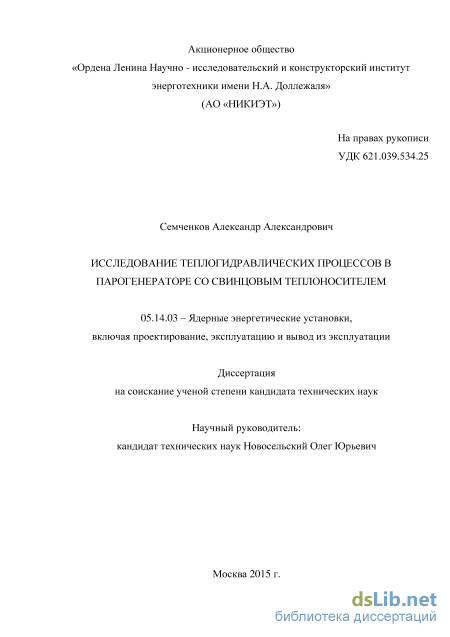 Акционерное общество
«Ордена Ленина Научно - исследовательский и конструкторский институт энерготехники имени Н.А. Доллежаля»
(АО «НИКИЭТ»)

На правах рукописи
УДК 621.039.534.25

Семченков Александр Александрович

ИССЛЕДОВАНИЕ ТЕПЛОГИДРАВЛИЧЕСКИХ ПРОЦЕССОВ В ПАРОГЕНЕРАТОРЕ СО СВИНЦОВЫМ ТЕПЛОНОСИТЕЛЕМ

05.14.03 – Ядерные энергетические установки, включая проектирование, эксплуатацию и вывод из эксплуатации

Диссертация
на соискание ученой степени кандидата технических наук

Научный руководитель:
кандидат технических наук Новосельский Олег Юрьевич

Москва 2015 г.

dsLib.net
библиотека диссертаций